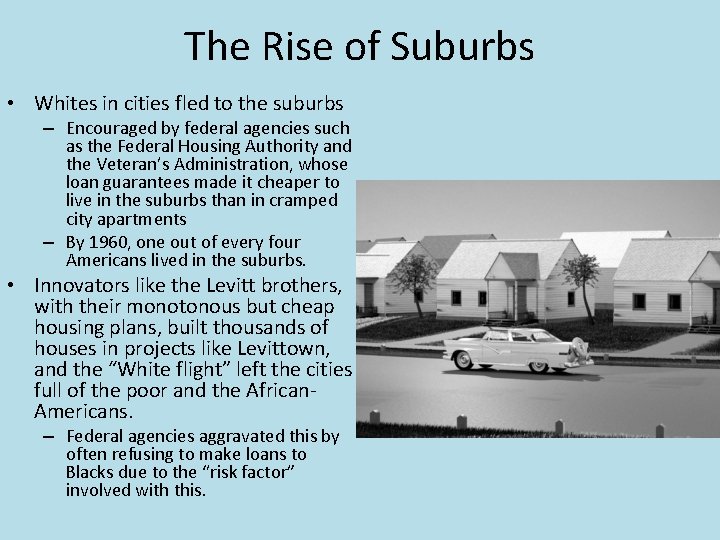 The Rise of Suburbs

• Whites in cities fled to the suburbs
  – Encouraged by federal agencies such as the Federal Housing Authority and the Veteran's Administration, whose loan guarantees made it cheaper to live in the suburbs than in cramped city apartments
  – By 1960, one out of every four Americans lived in the suburbs.
• Innovators like the Levitt brothers, with their monotonous but cheap housing plans, built thousands of houses in projects like Levittown, and the "White flight" left the cities full of the poor and the African-Americans.
  – Federal agencies aggravated this by often refusing to make loans to Blacks due to the "risk factor" involved with this.